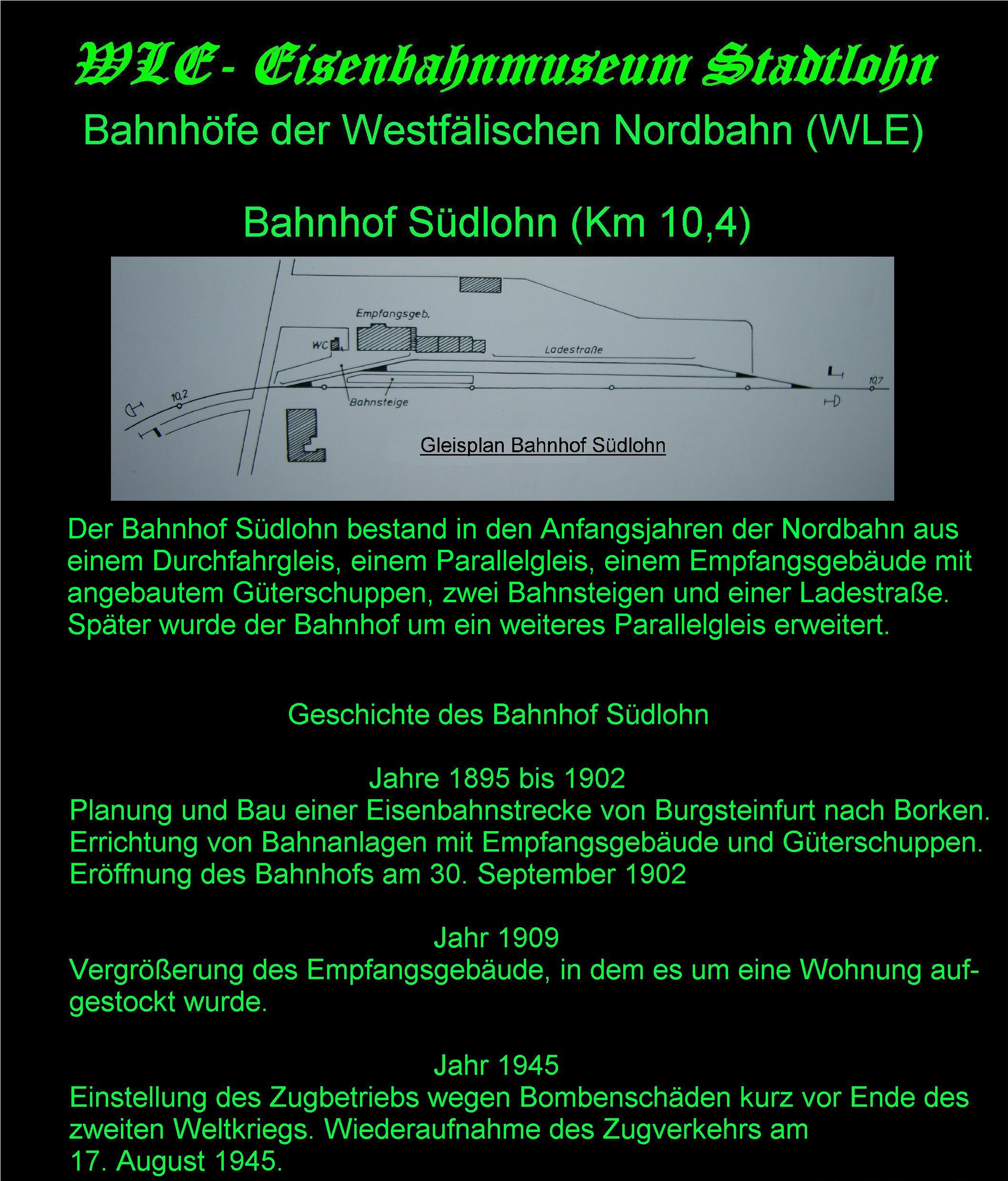 WLE- Eisenbahnmuseum Stadtlohn

Bahnhöfe der Westfälischen Nordbahn (WLE)

Bahnhof Südlohn (Km 10,4)

Empfangsgeb.

WC

Ladestraße

10,2

Bahnsteige

10,7

Gleisplan Bahnhof Südlohn

Der Bahnhof Südlohn bestand in den Anfangsjahren der Nordbahn aus einem Durchfahrgleis, einem Parallelgleis, einem Empfangsgebäude mit angebautem Güterschuppen, zwei Bahnsteigen und einer Ladestraße. Später wurde der Bahnhof um ein weiteres Parallelgleis erweitert.

Geschichte des Bahnhof Südlohn

Jahre 1895 bis 1902
Planung und Bau einer Eisenbahnstrecke von Burgsteinfurt nach Borken. Errichtung von Bahnanlagen mit Empfangsgebäude und Güterschuppen. Eröffnung des Bahnhofs am 30. September 1902

Jahr 1909
Vergrößerung des Empfangsgebäude, in dem es um eine Wohnung aufgestockt wurde.

Jahr 1945
Einstellung des Zugbetriebs wegen Bombenschäden kurz vor Ende des zweiten Weltkriegs. Wiederaufnahme des Zugverkehrs am 17. August 1945.